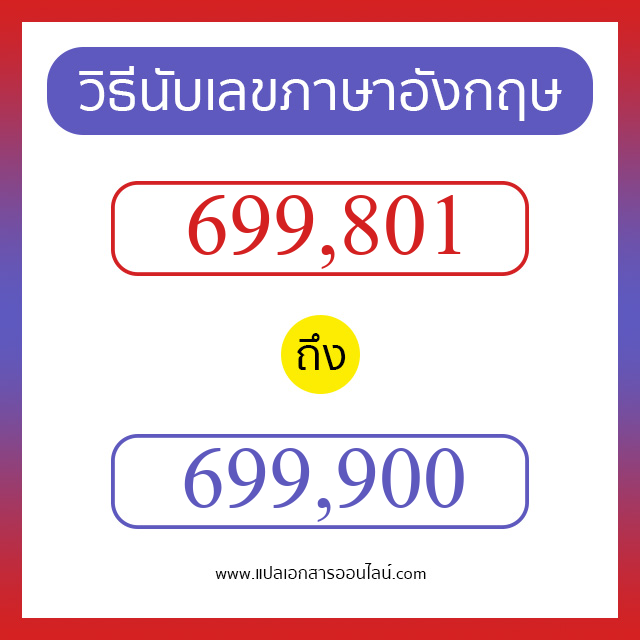 วิธีนับเลขภาษาอังกฤษ

699,801

ถึง

699,900

www.แปลเอกสารออนไลน์.com